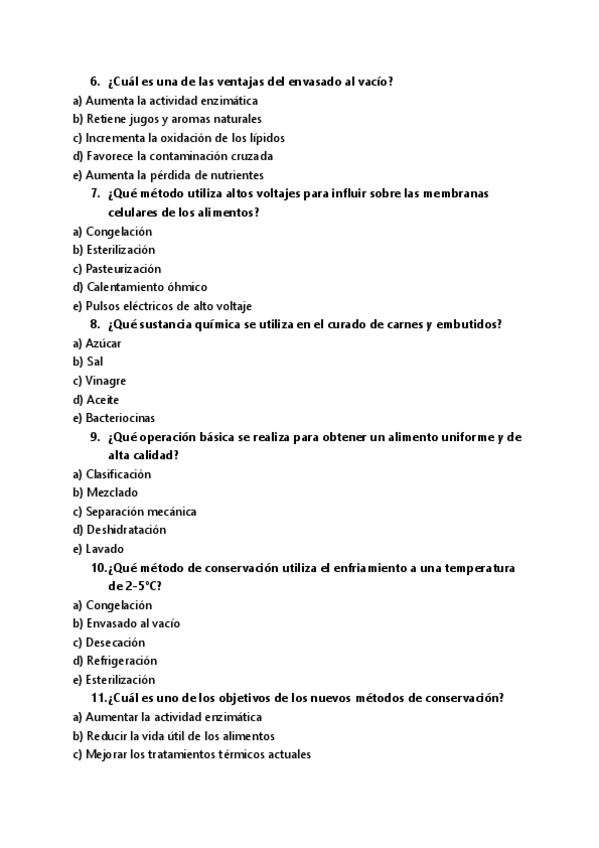 6. ¿Cuál es una de las ventajas del envasado al vacío?
a) Aumenta la actividad enzimática
b) Retiene jugos y aromas naturales
c) Incrementa la oxidación de los lípidos
d) Favorece la contaminación cruzada
e) Aumenta la pérdida de nutrientes

7. ¿Qué método utiliza altos voltajes para influir sobre las membranas celulares de los alimentos?
a) Congelación
b) Esterilización
c) Pasteurización
d) Calentamiento óhmico
e) Pulsos eléctricos de alto voltaje

8. ¿Qué sustancia química se utiliza en el curado de carnes y embutidos?
a) Azúcar
b) Sal
c) Vinagre
d) Aceite
e) Bacteriocinas

9. ¿Qué operación básica se realiza para obtener un alimento uniforme y de alta calidad?
a) Clasificación
b) Mezclado
c) Separación mecánica
d) Deshidratación
e) Lavado

10. ¿Qué método de conservación utiliza el enfriamiento a una temperatura de 2-5°C?
a) Congelación
b) Envasado al vacío
c) Desecación
d) Refrigeración
e) Esterilización

11. ¿Cuál es uno de los objetivos de los nuevos métodos de conservación?
a) Aumentar la actividad enzimática
b) Reducir la vida útil de los alimentos
c) Mejorar los tratamientos térmicos actuales